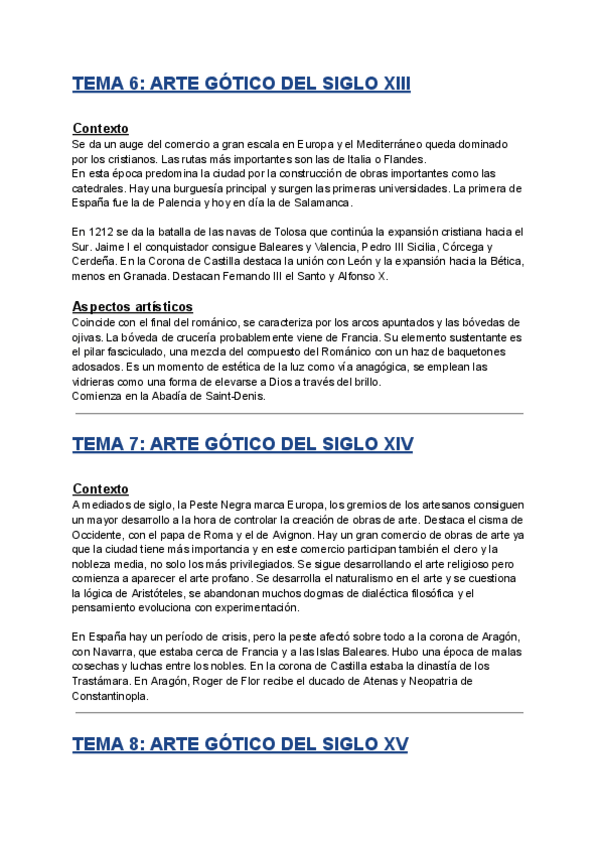 TEMA 6: ARTE GÓTICO DEL SIGLO XIII

Contexto
Se da un auge del comercio a gran escala en Europa y el Mediterráneo queda dominado por los cristianos. Las rutas más importantes son las de Italia o Flandes.
En esta época predomina la ciudad por la construcción de obras importantes como las catedrales. Hay una burguesía principal y surgen las primeras universidades. La primera de España fue la de Palencia y hoy en día la de Salamanca.

En 1212 se da la batalla de las navas de Tolosa que continúa la expansión cristiana hacia el Sur. Jaime I el conquistador consigue Baleares y Valencia, Pedro III Sicilia, Córcega y Cerdeña. En la Corona de Castilla destaca la unión con León y la expansión hacia la Bética, menos en Granada. Destacan Fernando III el Santo y Alfonso X.

Aspectos artísticos
Coincide con el final del románico, se caracteriza por los arcos apuntados y las bóvedas de ojivas. La bóveda de crucería probablemente viene de Francia. Su elemento sustentante es el pilar fasciculado, una mezcla del compuesto del Románico con un haz de baquetones adosados. Es un momento de estética de la luz como vía anagógica, se emplean las vidrieras como una forma de elevarse a Dios a través del brillo.
Comienza en la Abadía de Saint-Denis.

TEMA 7: ARTE GÓTICO DEL SIGLO XIV

Contexto
A mediados de siglo, la Peste Negra marca Europa, los gremios de los artesanos consiguen un mayor desarrollo a la hora de controlar la creación de obras de arte. Destaca el cisma de Occidente, con el papa de Roma y el de Avignon. Hay un gran comercio de obras de arte ya que la ciudad tiene más importancia y en este comercio participan también el clero y la nobleza media, no solo los más privilegiados. Se sigue desarrollando el arte religioso pero comienza a aparecer el arte profano. Se desarrolla el naturalismo en el arte y se cuestiona la lógica de Aristóteles, se abandonan muchos dogmas de dialéctica filosófica y el pensamiento evoluciona con experimentación.

En España hay un período de crisis, pero la peste afectó sobre todo a la corona de Aragón, con Navarra, que estaba cerca de Francia y a las Islas Baleares. Hubo una época de malas cosechas y luchas entre los nobles. En la corona de Castilla estaba la dinastía de los Trastámara. En Aragón, Roger de Flor recibe el ducado de Atenas y Neopatria de Constantinopla.

TEMA 8: ARTE GÓTICO DEL SIGLO XV